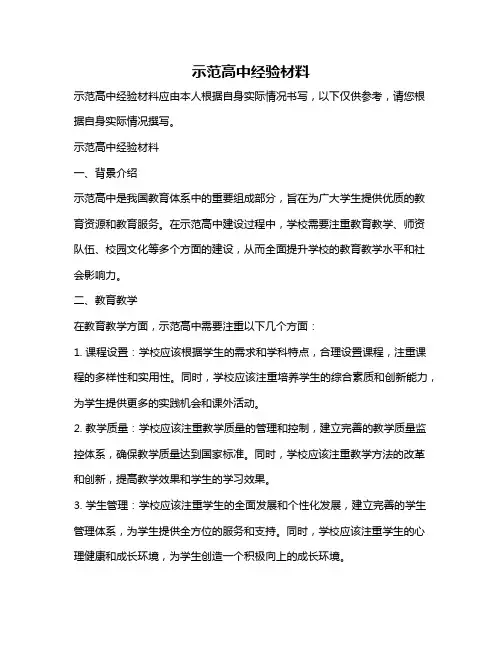 示范高中经验材料

示范高中经验材料应由本人根据自身实际情况书写，以下仅供参考，请您根据自身实际情况撰写。

示范高中经验材料

一、背景介绍

示范高中是我国教育体系中的重要组成部分，旨在为广大学生提供优质的教育资源和教育服务。在示范高中建设过程中，学校需要注重教育教学、师资队伍、校园文化等多个方面的建设，从而全面提升学校的教育教学水平和社会影响力。

二、教育教学

在教育教学方面，示范高中需要注重以下几个方面：

1. 课程设置：学校应该根据学生的需求和学科特点，合理设置课程，注重课程的多样性和实用性。同时，学校应该注重培养学生的综合素质和创新能力，为学生提供更多的实践机会和课外活动。

2. 教学质量：学校应该注重教学质量的管理和控制，建立完善的教学质量监控体系，确保教学质量达到国家标准。同时，学校应该注重教学方法的改革和创新，提高教学效果和学生的学习效果。

3. 学生管理：学校应该注重学生的全面发展和个性化发展，建立完善的学生管理体系，为学生提供全方位的服务和支持。同时，学校应该注重学生的心理健康和成长环境，为学生创造一个积极向上的成长环境。